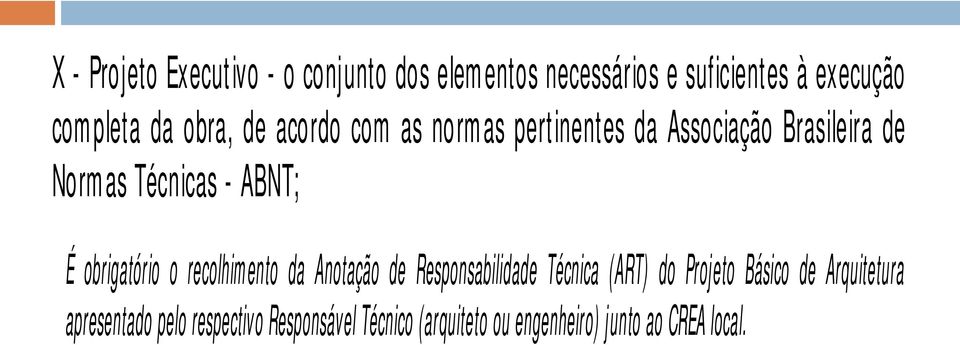 X - Projeto Executivo - o conjunto dos elementos necessários e suficientes à execução completa da obra, de acordo com as normas pertinentes da Associação Brasileira de Normas Técnicas - ABNT;

É obrigatório o recolhimento da Anotação de Responsabilidade Técnica (ART) do Projeto Básico de Arquitetura apresentado pelo respectivo Responsável Técnico (arquiteto ou engenheiro) junto ao CREA local.